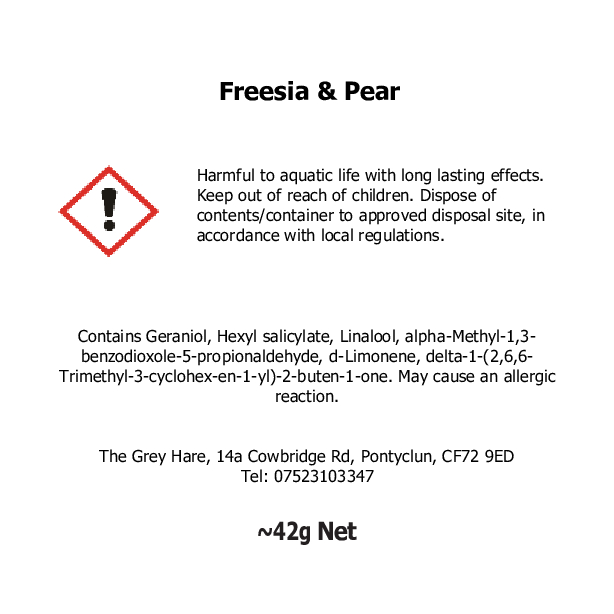 Freesia & Pear

Harmful to aquatic life with long lasting effects. Keep out of reach of children. Dispose of contents/container to approved disposal site, in accordance with local regulations.

Contains Geraniol, Hexyl salicylate, Linalool, alpha-Methyl-1,3-benzodioxole-5-propionaldehyde, d-Limonene, delta-1-(2,6,6-Trimethyl-3-cyclohex-en-1-yl)-2-buten-1-one. May cause an allergic reaction.

The Grey Hare, 14a Cowbridge Rd, Pontyclun, CF72 9ED
Tel: 07523103347

~42g Net